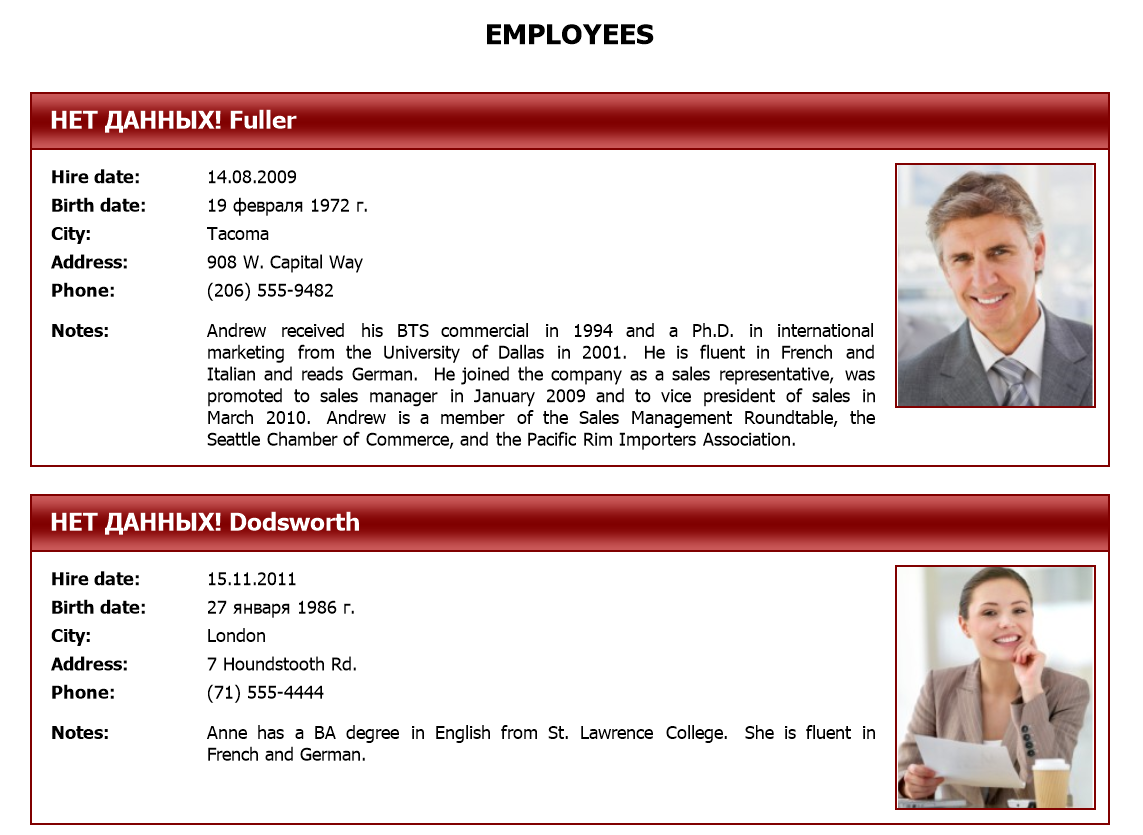 EMPLOYEES

НЕТ ДАННЫХ! Fuller

Hire date: 14.08.2009
Birth date: 19 февраля 1972 г.
City: Tacoma
Address: 908 W. Capital Way
Phone: (206) 555-9482

Notes: Andrew received his BTS commercial in 1994 and a Ph.D. in international marketing from the University of Dallas in 2001. He is fluent in French and Italian and reads German. He joined the company as a sales representative, was promoted to sales manager in January 2009 and to vice president of sales in March 2010. Andrew is a member of the Sales Management Roundtable, the Seattle Chamber of Commerce, and the Pacific Rim Importers Association.

НЕТ ДАННЫХ! Dodsworth

Hire date: 15.11.2011
Birth date: 27 января 1986 г.
City: London
Address: 7 Houndstooth Rd.
Phone: (71) 555-4444

Notes: Anne has a BA degree in English from St. Lawrence College. She is fluent in French and German.